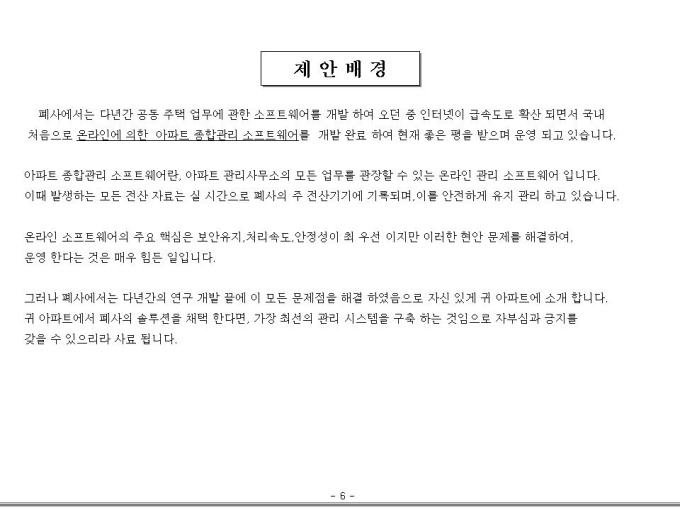 제 안 배 경

폐사에서는 다년간 공동 주택 업무에 관한 소프트웨어를 개발 하여 오던 중 인터넷이 급속도로 확산 되면서 국내 처음으로 온라인에 의한 아파트 종합관리 소프트웨어를 개발 완료 하여 현재 좋은 평을 받으며 운영 되고 있습니다.

아파트 종합관리 소프트웨어란, 아파트 관리사무소의 모든 업무를 관장할 수 있는 온라인 관리 소프트웨어 입니다. 이때 발생하는 모든 전산 자료는 실 시간으로 폐사의 주 전산기기에 기록되며,이를 안전하게 유지 관리 하고 있습니다.

온라인 소프트웨어의 주요 핵심은 보안유지,처리속도,안정성이 최 우선 이지만 이러한 현안 문제를 해결하여, 운영 한다는 것은 매우 힘든 일입니다.

그러나 폐사에서는 다년간의 연구 개발 끝에 이 모든 문제점을 해결 하였음으로 자신 있게 귀 아파트에 소개 합니다. 귀 아파트에서 폐사의 솔루션을 채택 한다면, 가장 최선의 관리 시스템을 구축 하는 것임으로 자부심과 긍지를 갖을 수 있으리라 사료 됩니다.

- 6 -